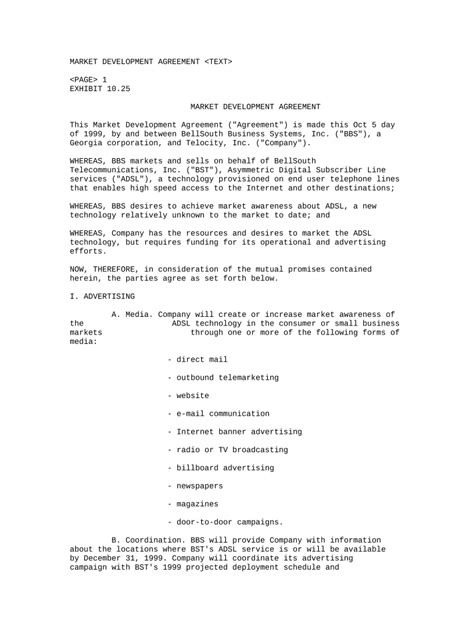 MARKET DEVELOPMENT AGREEMENT <TEXT>

<PAGE> 1
EXHIBIT 10.25

MARKET DEVELOPMENT AGREEMENT

This Market Development Agreement ("Agreement") is made this Oct 5 day of 1999, by and between BellSouth Business Systems, Inc. ("BBS"), a Georgia corporation, and Telocity, Inc. ("Company").

WHEREAS, BBS markets and sells on behalf of BellSouth Telecommunications, Inc. ("BST"), Asymmetric Digital Subscriber Line services ("ADSL"), a technology provisioned on end user telephone lines that enables high speed access to the Internet and other destinations;

WHEREAS, BBS desires to achieve market awareness about ADSL, a new technology relatively unknown to the market to date; and

WHEREAS, Company has the resources and desires to market the ADSL technology, but requires funding for its operational and advertising efforts.

NOW, THEREFORE, in consideration of the mutual promises contained herein, the parties agree as set forth below.

I. ADVERTISING

A. Media. Company will create or increase market awareness of the ADSL technology in the consumer or small business markets through one or more of the following forms of media:

- direct mail

- outbound telemarketing

- website

- e-mail communication

- Internet banner advertising

- radio or TV broadcasting

- billboard advertising

- newspapers

- magazines

- door-to-door campaigns.

B. Coordination. BBS will provide Company with information about the locations where BST's ADSL service is or will be available by December 31, 1999. Company will coordinate its advertising campaign with BST's 1999 projected deployment schedule and